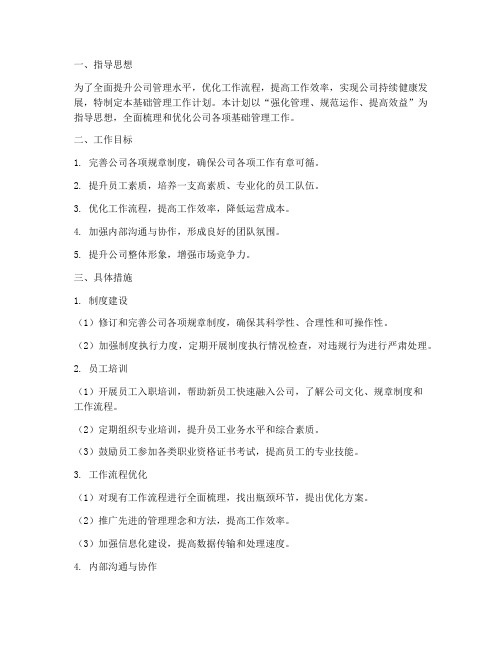 一、指导思想

为了全面提升公司管理水平，优化工作流程，提高工作效率，实现公司持续健康发展，特制定本基础管理工作计划。本计划以“强化管理、规范运作、提高效益”为指导思想，全面梳理和优化公司各项基础管理工作。

二、工作目标

1. 完善公司各项规章制度，确保公司各项工作有章可循。

2. 提升员工素质，培养一支高素质、专业化的员工队伍。

3. 优化工作流程，提高工作效率，降低运营成本。

4. 加强内部沟通与协作，形成良好的团队氛围。

5. 提升公司整体形象，增强市场竞争力。

三、具体措施

1. 制度建设

（1）修订和完善公司各项规章制度，确保其科学性、合理性和可操作性。

（2）加强制度执行力度，定期开展制度执行情况检查，对违规行为进行严肃处理。

2. 员工培训

（1）开展员工入职培训，帮助新员工快速融入公司，了解公司文化、规章制度和工作流程。

（2）定期组织专业培训，提升员工业务水平和综合素质。

（3）鼓励员工参加各类职业资格证书考试，提高员工的专业技能。

3. 工作流程优化

（1）对现有工作流程进行全面梳理，找出瓶颈环节，提出优化方案。

（2）推广先进的管理理念和方法，提高工作效率。

（3）加强信息化建设，提高数据传输和处理速度。

4. 内部沟通与协作